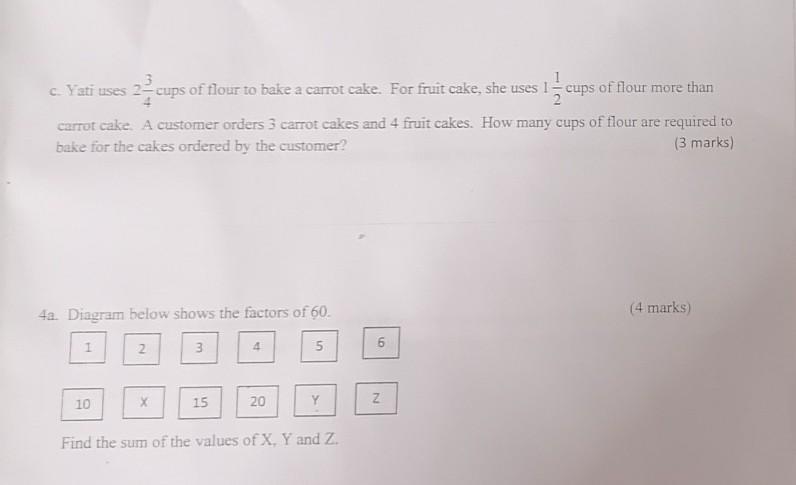 c. Yati uses $2\frac{3}{4}$ cups of flour to bake a carrot cake. For fruit cake, she uses $1\frac{1}{2}$ cups of flour more than carrot cake. A customer orders 3 carrot cakes and 4 fruit cakes. How many cups of flour are required to bake for the cakes ordered by the customer?

(3 marks)

4a. Diagram below shows the factors of 60.

(4 marks)

1 2 3 4 5 6

10 X 15 20 Y Z

Find the sum of the values of X, Y and Z.